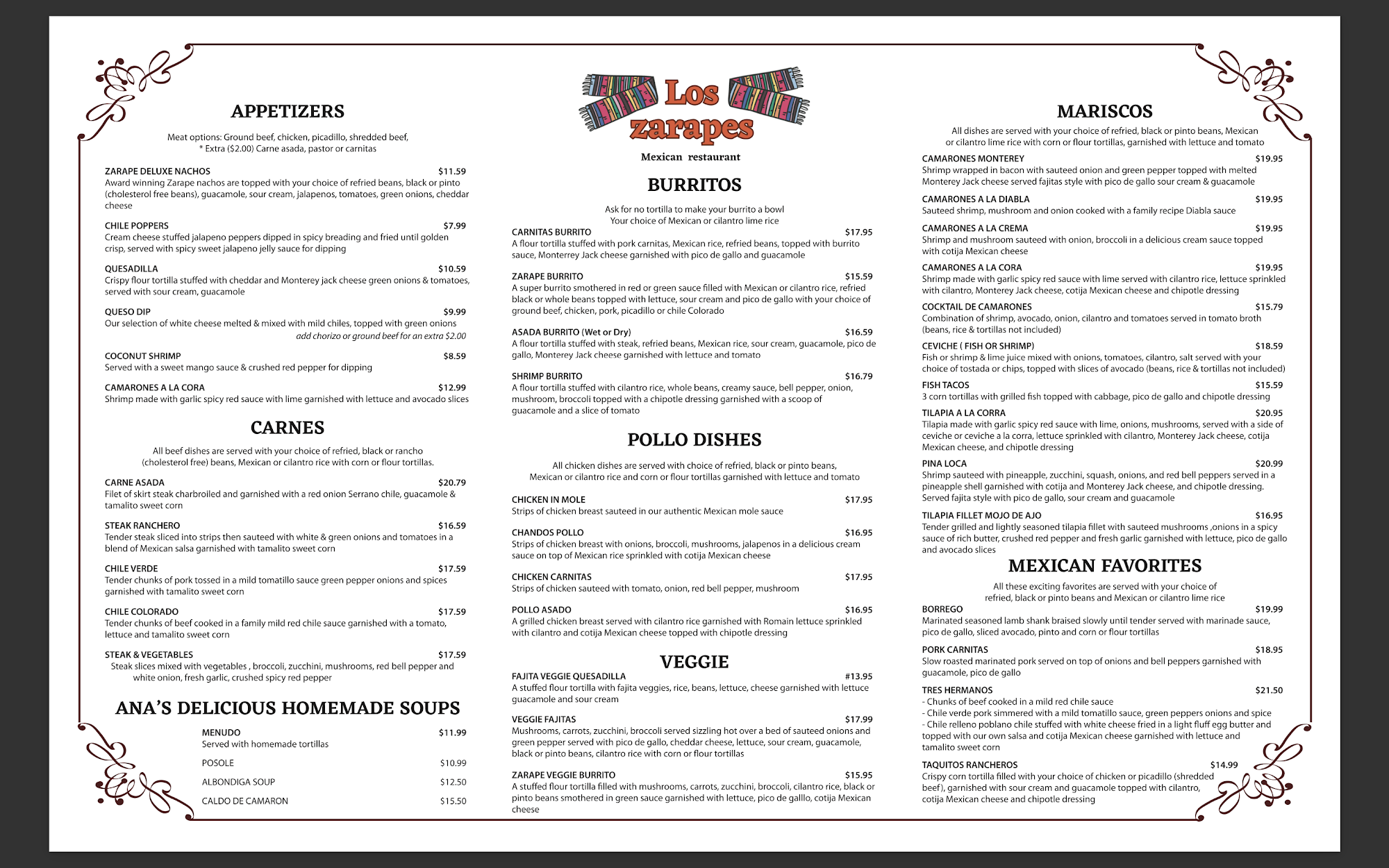 APPETIZERS

Meat options: Ground beef, chicken, picadillo, shredded beef,
* Extra ($2.00) Carne asada, pastor or carnitas

ZARAPE DELUXE NACHOS $11.59
Award winning Zarape nachos are topped with your choice of refried beans, black or pinto (cholesterol free beans), guacamole, sour cream, jalapenos, tomatoes, green onions, cheddar cheese

CHILE POPPERS $7.99
Cream cheese stuffed jalapeno peppers dipped in spicy breading and fried until golden crisp, served with spicy sweet jalapeno jelly sauce for dipping

QUESADILLA $10.59
Crispy flour tortilla stuffed with cheddar and Monterey jack cheese green onions & tomatoes, served with sour cream, guacamole

QUESO DIP $9.99
Our selection of white cheese melted & mixed with mild chiles, topped with green onions
add chorizo or ground beef for an extra $2.00

COCONUT SHRIMP $8.59
Served with a sweet mango sauce & crushed red pepper for dipping

CAMARONES A LA CORA $12.99
Shrimp made with garlic spicy red sauce with lime garnished with lettuce and avocado slices

CARNES

All beef dishes are served with your choice of refried, black or rancho (cholesterol free) beans, Mexican or cilantro rice with corn or flour tortillas.

CARNE ASADA $20.79
Filet of skirt steak charbroiled and garnished with a red onion Serrano chile, guacamole & tamalito sweet corn

STEAK RANCHERO $16.59
Tender steak sliced into strips then sauteed with white & green onions and tomatoes in a blend of Mexican salsa garnished with tamalito sweet corn

CHILE VERDE $17.59
Tender chunks of pork tossed in a mild tomatillo sauce green pepper onions and spices garnished with tamalito sweet corn

CHILE COLORADO $17.59
Tender chunks of beef cooked in a family mild red chile sauce garnished with a tomato, lettuce and tamalito sweet corn

STEAK & VEGETABLES $17.59
Steak slices mixed with vegetables , broccoli, zucchini, mushrooms, red bell pepper and white onion, fresh garlic, crushed spicy red pepper

ANA'S DELICIOUS HOMEMADE SOUPS

MENUDO $11.99
Served with homemade tortillas
POSOLE $10.99
ALBONDIGA SOUP $12.50
CALDO DE CAMARON $15.50

Los zarapes
Mexican restaurant

BURRITOS

Ask for no tortilla to make your burrito a bowl
Your choice of Mexican or cilantro lime rice

CARNITAS BURRITO $17.95
A flour tortilla stuffed with pork carnitas, Mexican rice, refried beans, topped with burrito sauce, Monterrey Jack cheese garnished with pico de gallo and guacamole

ZARAPE BURRITO $15.59
A super burrito smothered in red or green sauce filled with Mexican or cilantro rice, refried black or whole beans topped with lettuce, sour cream and pico de gallo with your choice of ground beef, chicken, pork, picadillo or chile Colorado

ASADA BURRITO (Wet or Dry) $16.59
A flour tortilla stuffed with steak, refried beans, Mexican rice, sour cream, guacamole, pico de gallo, Monterey Jack cheese garnished with lettuce and tomato

SHRIMP BURRITO $16.79
A flour tortilla stuffed with cilantro rice, whole beans, creamy sauce, bell pepper, onion, mushroom, broccoli topped with a chipotle dressing garnished with a scoop of guacamole and a slice of tomato

POLLO DISHES

All chicken dishes are served with choice of refried, black or pinto beans, Mexican or cilantro rice and corn or flour tortillas garnished with lettuce and tomato

CHICKEN IN MOLE $17.95
Strips of chicken breast sauteed in our authentic Mexican mole sauce

CHANDOS POLLO $16.95
Strips of chicken breast with onions, broccoli, mushrooms, jalapenos in a delicious cream sauce on top of Mexican rice sprinkled with cotija Mexican cheese

CHICKEN CARNITAS $17.95
Strips of chicken sauteed with tomato, onion, red bell pepper, mushroom

POLLO ASADO $16.95
A grilled chicken breast served with cilantro rice garnished with Romain lettuce sprinkled with cilantro and cotija Mexican cheese topped with chipotle dressing

VEGGIE

FAJITA VEGGIE QUESADILLA #13.95
A stuffed flour tortilla with fajita veggies, rice, beans, lettuce, cheese garnished with lettuce guacamole and sour cream

VEGGIE FAJITAS $17.99
Mushrooms, carrots, zucchini, broccoli served sizzling hot over a bed of sauteed onions and green pepper served with pico de gallo, cheddar cheese, lettuce, sour cream, guacamole, black or pinto beans, cilantro rice with corn or flour tortillas

ZARAPE VEGGIE BURRITO $15.95
A stuffed flour tortilla filled with mushrooms, carrots, zucchini, broccoli, cilantro rice, black or pinto beans smothered in green sauce garnished with lettuce, pico de galllo, cotija Mexican cheese

MARISCOS

All dishes are served with your choice of refried, black or pinto beans, Mexican or cilantro lime rice with corn or flour tortillas, garnished with lettuce and tomato

CAMARONES MONTEREY $19.95
Shrimp wrapped in bacon with sauteed onion and green pepper topped with melted Monterey Jack cheese served fajitas style with pico de gallo sour cream & guacamole

CAMARONES A LA DIABLA $19.95
Sauteed shrimp, mushroom and onion cooked with a family recipe Diabla sauce

CAMARONES A LA CREMA $19.95
Shrimp and mushroom sauteed with onion, broccoli in a delicious cream sauce topped with cotija Mexican cheese

CAMARONES A LA CORA $19.95
Shrimp made with garlic spicy red sauce with lime served with cilantro rice, lettuce sprinkled with cilantro, Monterey Jack cheese, cotija Mexican cheese and chipotle dressing

COCKTAIL DE CAMARONES $15.79
Combination of shrimp, avocado, onion, cilantro and tomatoes served in tomato broth (beans, rice & tortillas not included)

CEVICHE ( FISH OR SHRIMP) $18.59
Fish or shrimp & lime juice mixed with onions, tomatoes, cilantro, salt served with your choice of tostada or chips, topped with slices of avocado (beans, rice & tortillas not included)

FISH TACOS $15.59
3 corn tortillas with grilled fish topped with cabbage, pico de gallo and chipotle dressing

TILAPIA A LA CORRA $20.95
Tilapia made with garlic spicy red sauce with lime, onions, mushrooms, served with a side of ceviche or ceviche a la corra, lettuce sprinkled with cilantro, Monterey Jack cheese, cotija Mexican cheese, and chipotle dressing

PINA LOCA $20.99
Shrimp sauteed with pineapple, zucchini, squash, onions, and red bell peppers served in a pineapple shell garnished with cotija and Monterey Jack cheese, and chipotle dressing. Served fajita style with pico de gallo, sour cream and guacamole

TILAPIA FILLET MOJO DE AJO $16.95
Tender grilled and lightly seasoned tilapia fillet with sauteed mushrooms ,onions in a spicy sauce of rich butter, crushed red pepper and fresh garlic garnished with lettuce, pico de gallo and avocado slices

MEXICAN FAVORITES

All these exciting favorites are served with your choice of refried, black or pinto beans and Mexican or cilantro lime rice

BORREGO $19.99
Marinated seasoned lamb shank braised slowly until tender served with marinade sauce, pico de gallo, sliced avocado, pinto and corn or flour tortillas

PORK CARNITAS $18.95
Slow roasted marinated pork served on top of onions and bell peppers garnished with guacamole, pico de gallo

TRES HERMANOS $21.50
- Chunks of beef cooked in a mild red chile sauce
- Chile verde pork simmered with a mild tomatillo sauce, green peppers onions and spice
- Chile relleno poblano chile stuffed with white cheese fried in a light fluff egg butter and topped with our own salsa and cotija Mexican cheese garnished with lettuce and tamalito sweet corn

TAQUITOS RANCHEROS $14.99
Crispy corn tortilla filled with your choice of chicken or picadillo (shredded beef), garnished with sour cream and guacamole topped with cilantro, cotija Mexican cheese and chipotle dressing